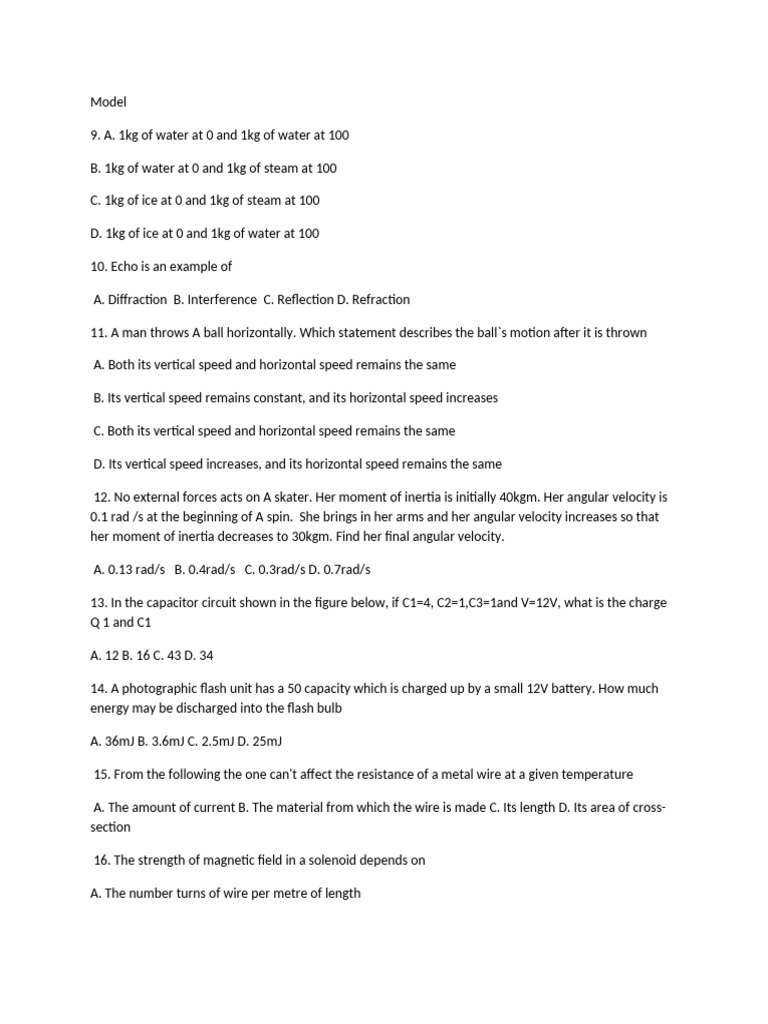 Model

9. A. 1kg of water at 0 and 1kg of water at 100

B. 1kg of water at 0 and 1kg of steam at 100

C. 1kg of ice at 0 and 1kg of steam at 100

D. 1kg of ice at 0 and 1kg of water at 100

10. Echo is an example of

A. Diffraction B. Interference C. Reflection D. Refraction

11. A man throws A ball horizontally. Which statement describes the ball`s motion after it is thrown

A. Both its vertical speed and horizontal speed remains the same

B. Its vertical speed remains constant, and its horizontal speed increases

C. Both its vertical speed and horizontal speed remains the same

D. Its vertical speed increases, and its horizontal speed remains the same

12. No external forces acts on A skater. Her moment of inertia is initially 40kgm. Her angular velocity is 0.1 rad /s at the beginning of A spin. She brings in her arms and her angular velocity increases so that her moment of inertia decreases to 30kgm. Find her final angular velocity.

A. 0.13 rad/s B. 0.4rad/s C. 0.3rad/s D. 0.7rad/s

13. In the capacitor circuit shown in the figure below, if C1=4, C2=1,C3=1and V=12V, what is the charge Q 1 and C1

A. 12 B. 16 C. 43 D. 34

14. A photographic flash unit has a 50 capacity which is charged up by a small 12V battery. How much energy may be discharged into the flash bulb

A. 36mJ B. 3.6mJ C. 2.5mJ D. 25mJ

15. From the following the one can't affect the resistance of a metal wire at a given temperature

A. The amount of current B. The material from which the wire is made C. Its length D. Its area of cross-section

16. The strength of magnetic field in a solenoid depends on

A. The number turns of wire per metre of length